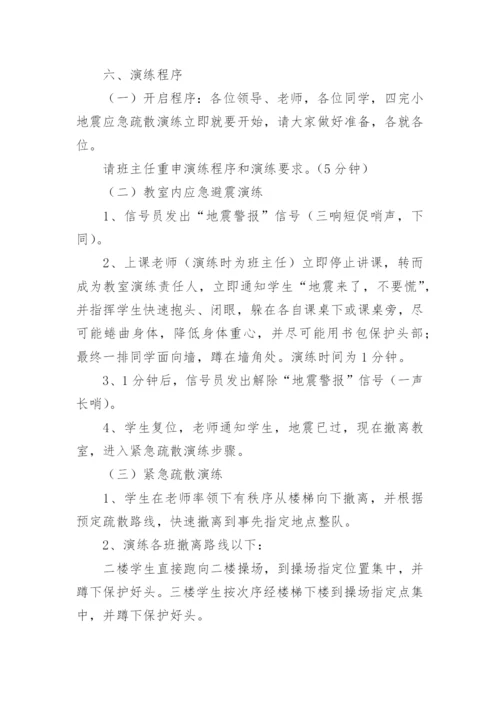 六、演练程序

（一）开启程序：各位领导、老师，各位同学，四完小地震应急疏散演练立即就要开始，请大家做好准备，各就各位。

请班主任重申演练程序和演练要求。（5分钟）

（二）教室内应急避震演练

1、信号员发出“地震警报”信号（三响短促哨声，下同）。

2、上课老师（演练时为班主任）立即停止讲课，转而成为教室演练责任人，立即通知学生“地震来了，不要慌”，并指挥学生快速抱头、闭眼，躲在各自课桌下或课桌旁，尽可能蜷曲身体，降低身体重心，并尽可能用书包保护头部；最终一排同学面向墙，蹲在墙角处。演练时间为1分钟。

3、1分钟后，信号员发出解除“地震警报”信号（一声长哨）。

4、学生复位，老师通知学生，地震已过，现在撤离教室，进入紧急疏散演练步骤。

（三）紧急疏散演练

1、学生在老师率领下有秩序从楼梯向下撤离，并根据预定疏散路线，快速撤离到事先指定地点整队。

2、演练各班撤离路线以下：

二楼学生直接跑向二楼操场，到操场指定位置集中，并蹲下保护好头。三楼学生按次序经楼梯下楼到操场指定点集中，并蹲下保护好头。